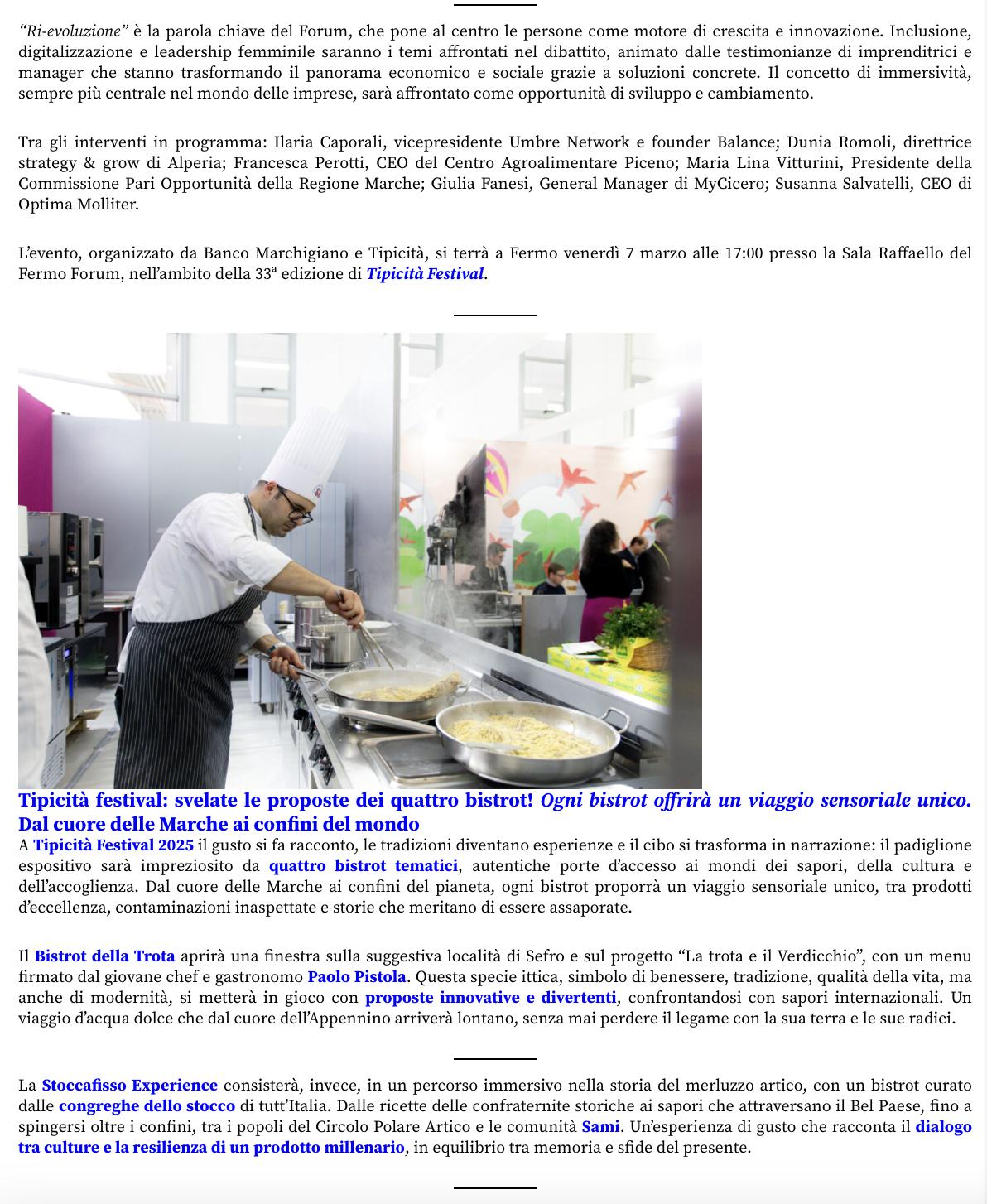 “Ri-evoluzione” è la parola chiave del Forum, che pone al centro le persone come motore di crescita e innovazione. Inclusione, digitalizzazione e leadership femminile saranno i temi affrontati nel dibattito, animato dalle testimonianze di imprenditrici e manager che stanno trasformando il panorama economico e sociale grazie a soluzioni concrete. Il concetto di immersività, sempre più centrale nel mondo delle imprese, sarà affrontato come opportunità di sviluppo e cambiamento.

Tra gli interventi in programma: Ilaria Caporali, vicepresidente Umbre Network e founder Balance; Dunia Romoli, direttrice strategy & grow di Alperia; Francesca Perotti, CEO del Centro Agroalimentare Piceno; Maria Lina Vitturini, Presidente della Commissione Pari Opportunità della Regione Marche; Giulia Fanesi, General Manager di MyCicero; Susanna Salvatelli, CEO di Optima Molliter.

L’evento, organizzato da Banco Marchigiano e Tipicità, si terrà a Fermo venerdì 7 marzo alle 17:00 presso la Sala Raffaello del Fermo Forum, nell’ambito della 33ª edizione di Tipicità Festival.

Tipicità festival: svelate le proposte dei quattro bistrot! Ogni bistrot offrirà un viaggio sensoriale unico. Dal cuore delle Marche ai confini del mondo

A Tipicità Festival 2025 il gusto si fa racconto, le tradizioni diventano esperienze e il cibo si trasforma in narrazione: il padiglione espositivo sarà impreziosito da quattro bistrot tematici, autentiche porte d’accesso ai mondi dei sapori, della cultura e dell’accoglienza. Dal cuore delle Marche ai confini del pianeta, ogni bistrot proporrà un viaggio sensoriale unico, tra prodotti d’eccellenza, contaminazioni inaspettate e storie che meritano di essere assaporate.

Il Bistrot della Trota aprirà una finestra sulla suggestiva località di Sefro e sul progetto “La trota e il Verdicchio”, con un menu firmato dal giovane chef e gastronomo Paolo Pistola. Questa specie ittica, simbolo di benessere, tradizione, qualità della vita, ma anche di modernità, si metterà in gioco con proposte innovative e divertenti, confrontandosi con sapori internazionali. Un viaggio d’acqua dolce che dal cuore dell’Appennino arriverà lontano, senza mai perdere il legame con la sua terra e le sue radici.

La Stoccafisso Experience consisterà, invece, in un percorso immersivo nella storia del merluzzo artico, con un bistrot curato dalle congreghe dello stocco di tutt’Italia. Dalle ricette delle confraternite storiche ai sapori che attraversano il Bel Paese, fino a spingersi oltre i confini, tra i popoli del Circolo Polare Artico e le comunità Sami. Un’esperienza di gusto che racconta il dialogo tra culture e la resilienza di un prodotto millenario, in equilibrio tra memoria e sfide del presente.